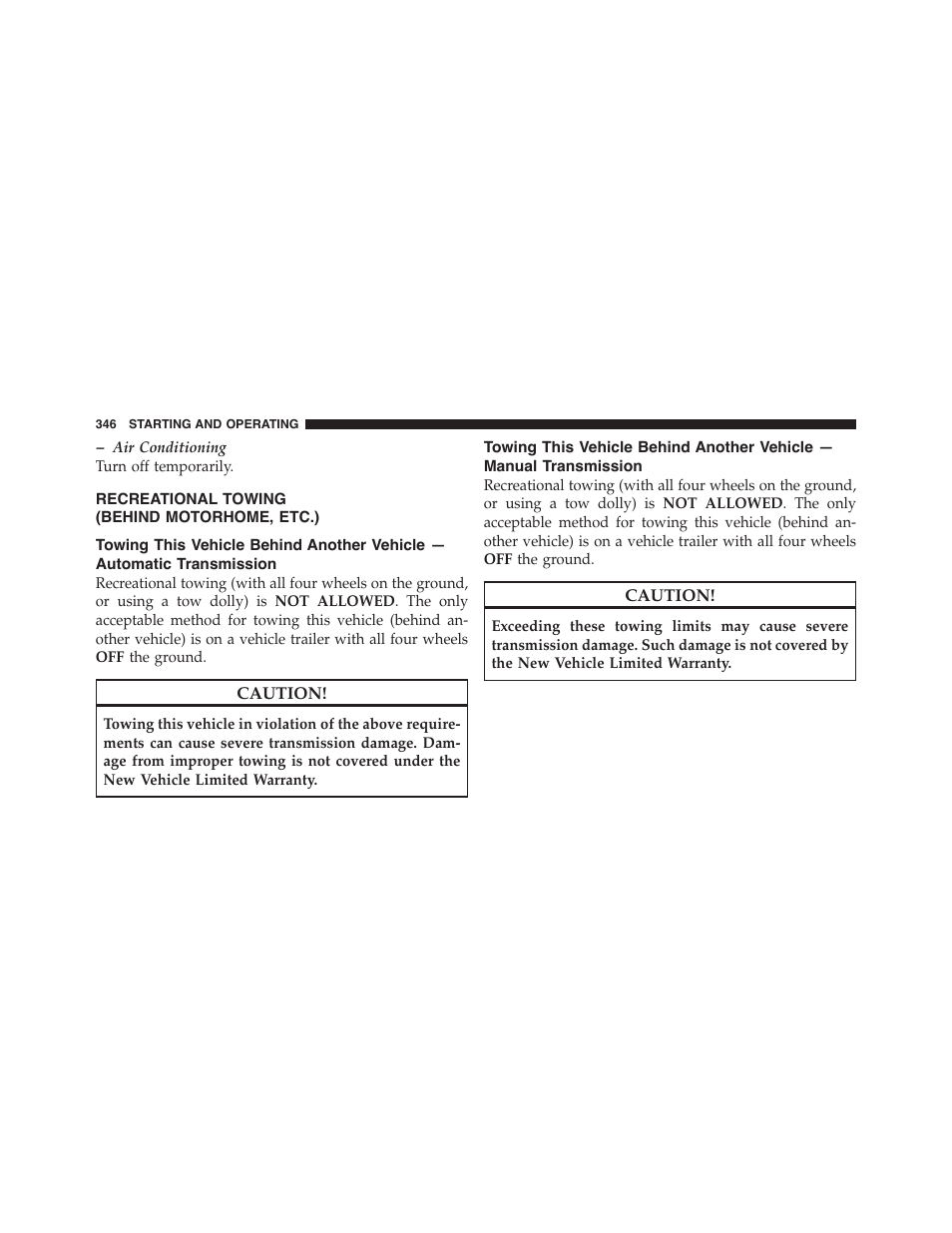 346 STARTING AND OPERATING

– Air Conditioning
Turn off temporarily.

RECREATIONAL TOWING
(BEHIND MOTORHOME, ETC.)

Towing This Vehicle Behind Another Vehicle — Automatic Transmission

Recreational towing (with all four wheels on the ground, or using a tow dolly) is NOT ALLOWED. The only acceptable method for towing this vehicle (behind another vehicle) is on a vehicle trailer with all four wheels OFF the ground.

CAUTION!

Towing this vehicle in violation of the above requirements can cause severe transmission damage. Damage from improper towing is not covered under the New Vehicle Limited Warranty.

Towing This Vehicle Behind Another Vehicle — Manual Transmission

Recreational towing (with all four wheels on the ground, or using a tow dolly) is NOT ALLOWED. The only acceptable method for towing this vehicle (behind another vehicle) is on a vehicle trailer with all four wheels OFF the ground.

CAUTION!

Exceeding these towing limits may cause severe transmission damage. Such damage is not covered by the New Vehicle Limited Warranty.